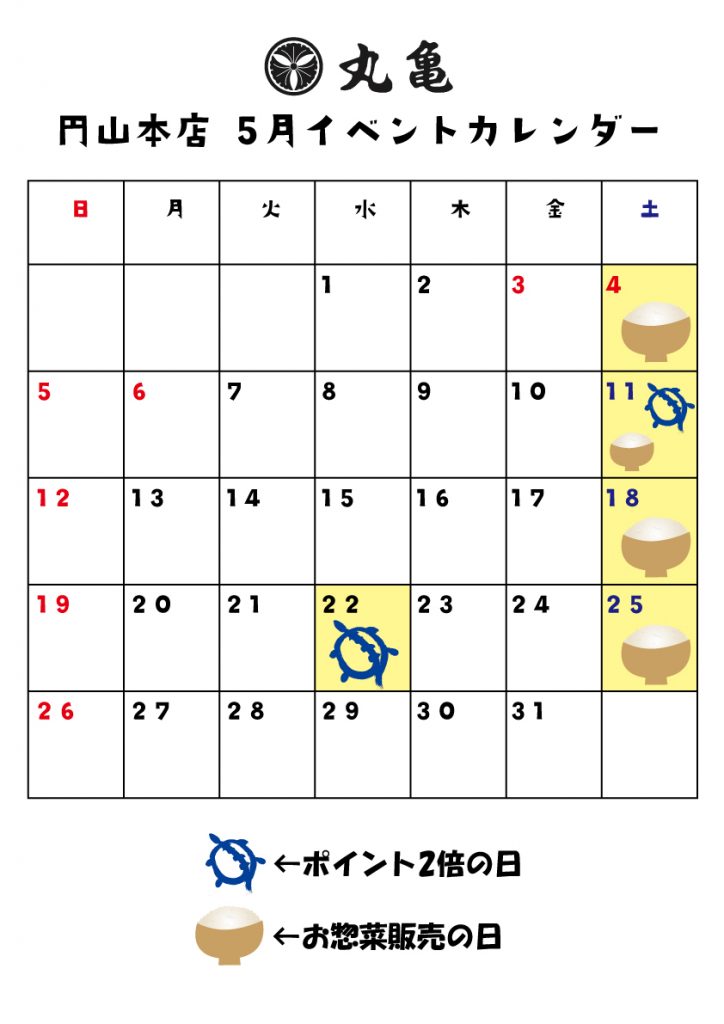 丸亀

円山本店 5月イベントカレンダー

| 日 | 月 | 火 | 水 | 木 | 金 | 土 |
|---|---|---|---|---|---|---|
| | | | 1 | 2 | 3 | 4 |
| 5 | 6 | 7 | 8 | 9 | 10 | 11 |
| 12 | 13 | 14 | 15 | 16 | 17 | 18 |
| 19 | 20 | 21 | 22 | 23 | 24 | 25 |
| 26 | 27 | 28 | 29 | 30 | 31 | |

←ポイント2倍の日

←お惣菜販売の日